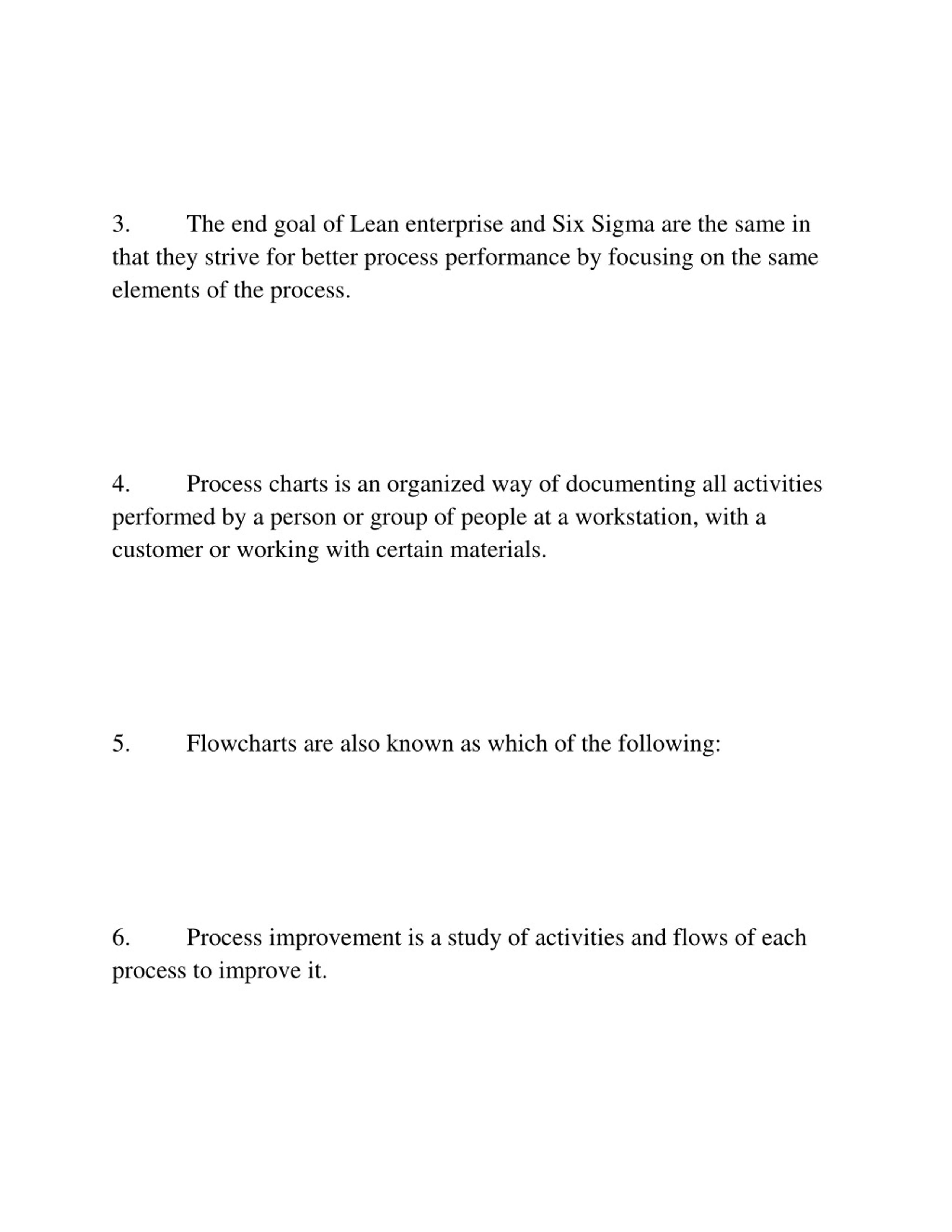 3. The end goal of Lean enterprise and Six Sigma are the same in that they strive for better process performance by focusing on the same elements of the process.

4. Process charts is an organized way of documenting all activities performed by a person or group of people at a workstation, with a customer or working with certain materials.

5. Flowcharts are also known as which of the following:

6. Process improvement is a study of activities and flows of each process to improve it.